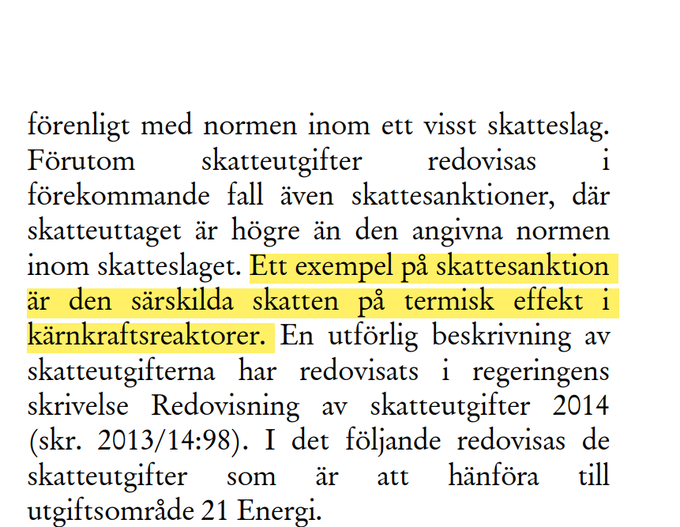 förenligt med normen inom ett visst skatteslag. Förutom skatteutgifter redovisas i förekommande fall även skattesanktioner, där skatteuttaget är högre än den angivna normen inom skatteslaget. Ett exempel på skattesanktion är den särskilda skatten på termisk effekt i kärnkraftsreaktorer. En utförlig beskrivning av skatteutgifterna har redovisats i regeringens skrivelse Redovisning av skatteutgifter 2014 (skr. 2013/14:98). I det följande redovisas de skatteutgifter som är att hänföra till utgiftsområde 21 Energi.